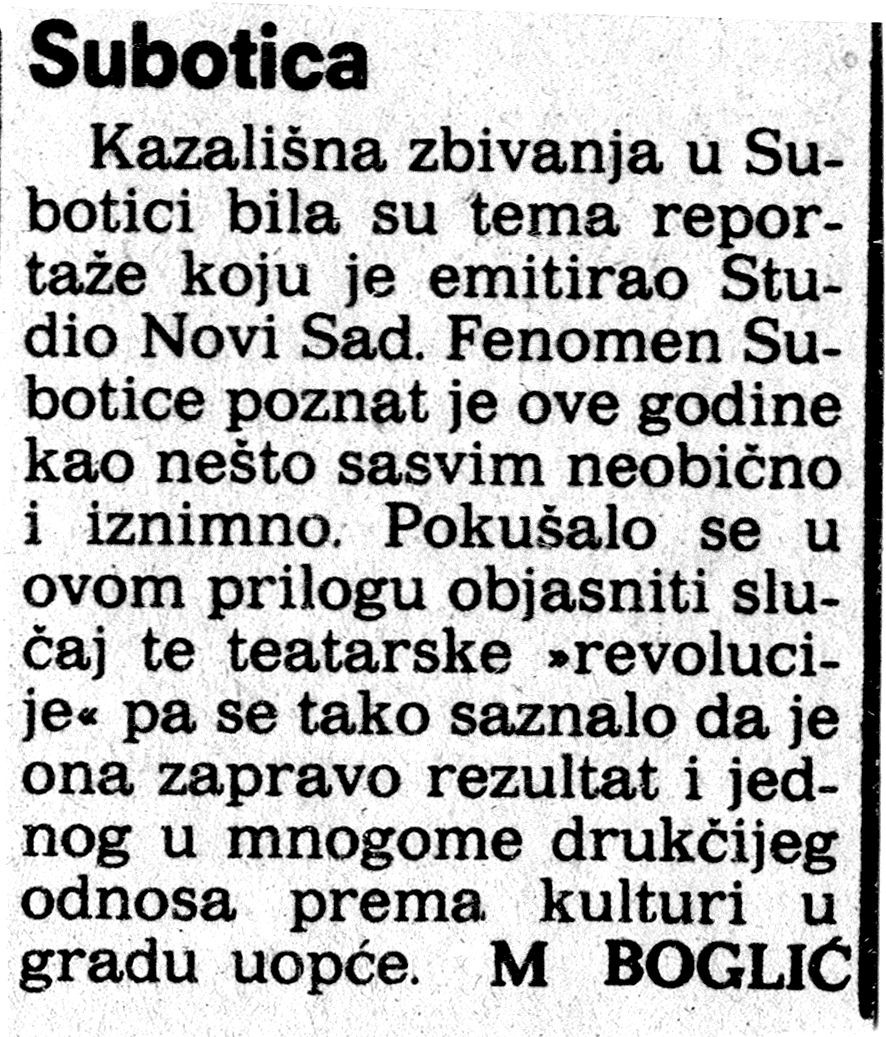 Subotica

Kazališna zbivanja u Subotici bila su tema reportaže koju je emitirao Studio Novi Sad. Fenomen Subotice poznat je ove godine kao nešto sasvim neobično i iznimno. Pokušalo se u ovom prilogu objasniti slučaj te teatarske »revolucije« pa se tako saznalo da je ona zapravo rezultat i jednog u mnogome drukčijeg odnosa prema kulturi u gradu uopće. M BOGLIĆ